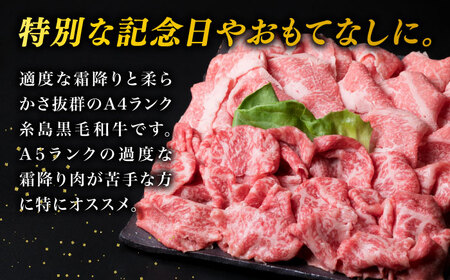 特別な記念日やおもてなしに。

適度な霜降りと柔らかさ抜群のA4ランク糸島黒毛和牛です。A5ランクの過度な霜降り肉が苦手な方に特にオススメ。